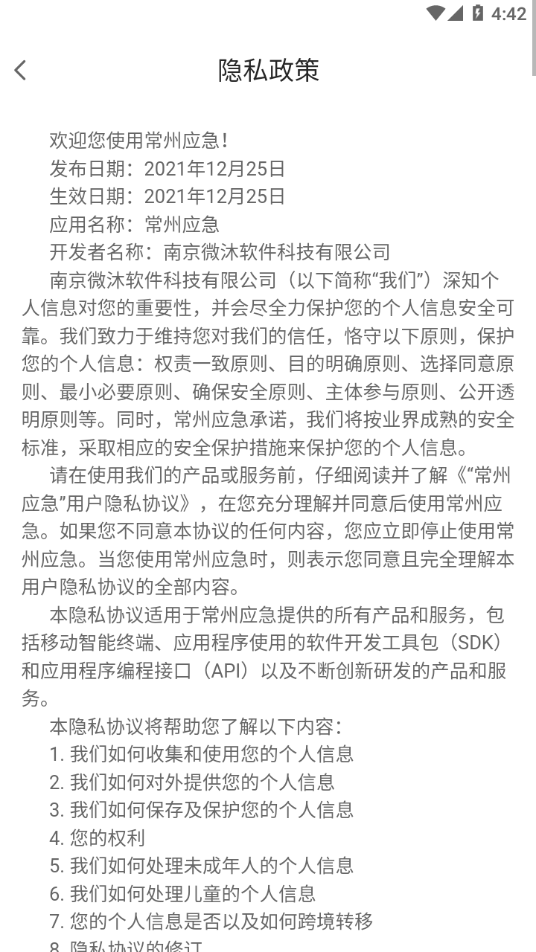 4:42

隐私政策

欢迎您使用常州应急!
发布日期：2021年12月25日
生效日期：2021年12月25日
应用名称：常州应急
开发者名称：南京微沐软件科技有限公司
南京微沐软件科技有限公司（以下简称“我们”）深知个人信息对您的重要性，并会尽全力保护您的个人信息安全可靠。我们致力于维持您对我们的信任，恪守以下原则，保护您的个人信息：权责一致原则、目的明确原则、选择同意原则、最小必要原则、确保安全原则、主体参与原则、公开透明原则等。同时，常州应急承诺，我们将按业界成熟的安全标准，采取相应的安全保护措施来保护您的个人信息。

请在使用我们的产品或服务前，仔细阅读并了解《“常州应急”用户隐私协议》，在您充分理解并同意后使用常州应急。如果您不同意本协议的任何内容，您应立即停止使用常州应急。当您使用常州应急时，则表示您同意且完全理解本用户隐私协议的全部内容。

本隐私协议适用于常州应急提供的所有产品和服务，包括移动智能终端、应用程序使用的软件开发工具包（SDK）和应用程序编程接口（API）以及不断创新研发的产品和服务。

本隐私协议将帮助您了解以下内容：
1. 我们如何收集和使用您的个人信息
2. 我们如何对外提供您的个人信息
3. 我们如何保存及保护您的个人信息
4. 您的权利
5. 我们如何处理未成年人的个人信息
6. 我们如何处理儿童的个人信息
7. 您的个人信息是否以及如何跨境转移
8. 隐私协议的修订